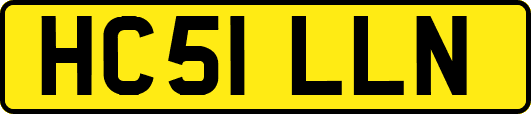 HC51 LLN